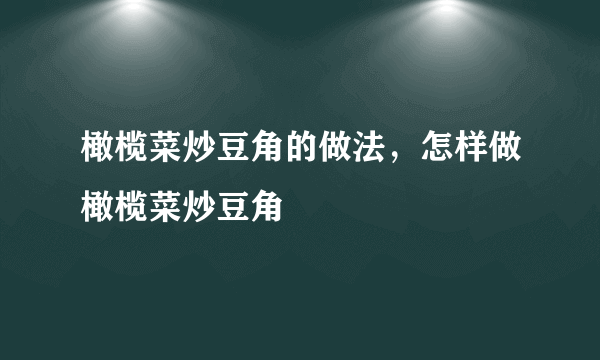 橄榄菜炒豆角的做法，怎样做橄榄菜炒豆角